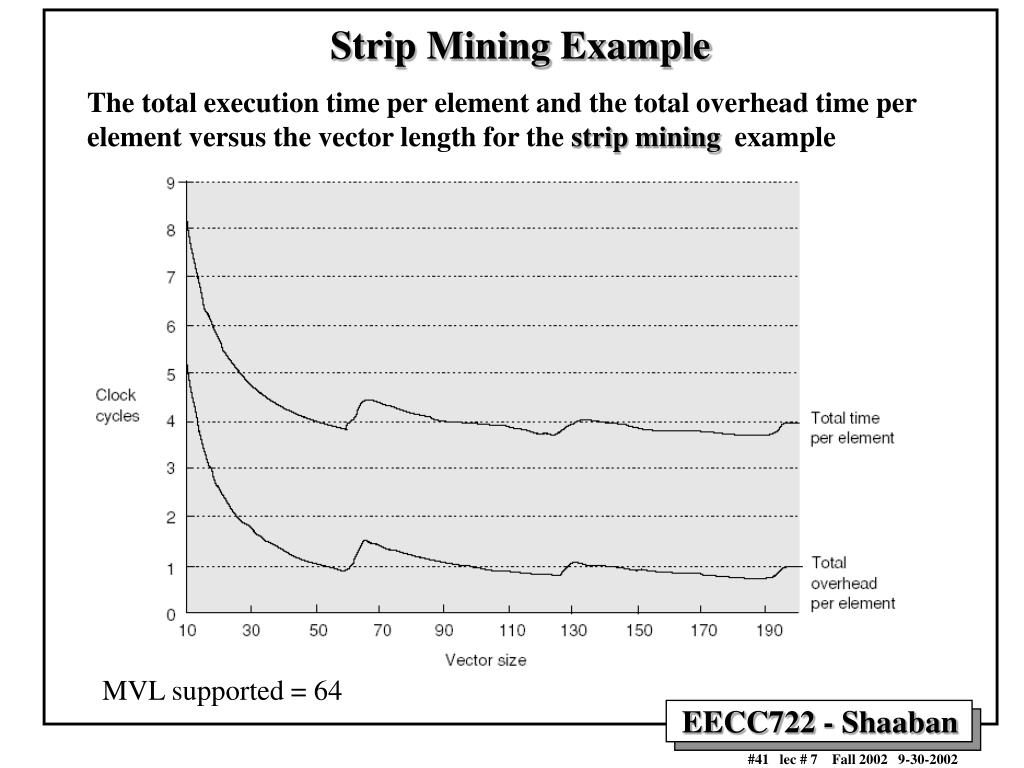 Strip Mining Example

The total execution time per element and the total overhead time per element versus the vector length for the strip mining example

9
8
7
6
5
4
3
2
1
0

Clock cycles

Total time per element

Total overhead per element

10 30 50 70 90 110 130 150 170 190

Vector size

MVL supported = 64

EECC722 - Shaaban

#41 lec # 7 Fall 2002 9-30-2002